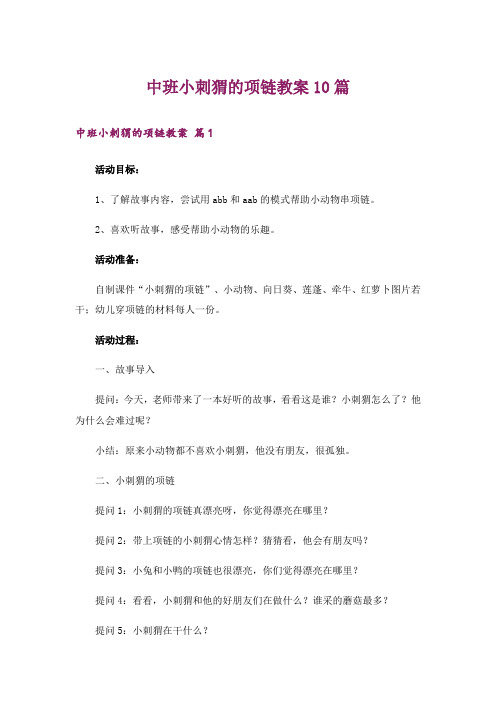 中班小刺猬的项链教案10篇

中班小刺猬的项链教案 篇1

活动目标：

1、了解故事内容，尝试用abb和aab的模式帮助小动物串项链。

2、喜欢听故事，感受帮助小动物的乐趣。

活动准备：

自制课件“小刺猬的项链”、小动物、向日葵、莲蓬、牵牛、红萝卜图片若干；幼儿穿项链的材料每人一份。

活动过程：

一、故事导入

提问：今天，老师带来了一本好听的故事，看看这是谁？小刺猬怎么了？他为什么会难过呢？

小结：原来小动物都不喜欢小刺猬，他没有朋友，很孤独。

二、小刺猬的项链

提问1：小刺猬的项链真漂亮呀，你觉得漂亮在哪里？

提问2：带上项链的小刺猬心情怎样？猜猜看，他会有朋友吗？

提问3：小兔和小鸭的项链也很漂亮，你们觉得漂亮在哪里？

提问4：看看，小刺猬和他的好朋友们在做什么？谁采的蘑菇最多？

提问5：小刺猬在干什么？